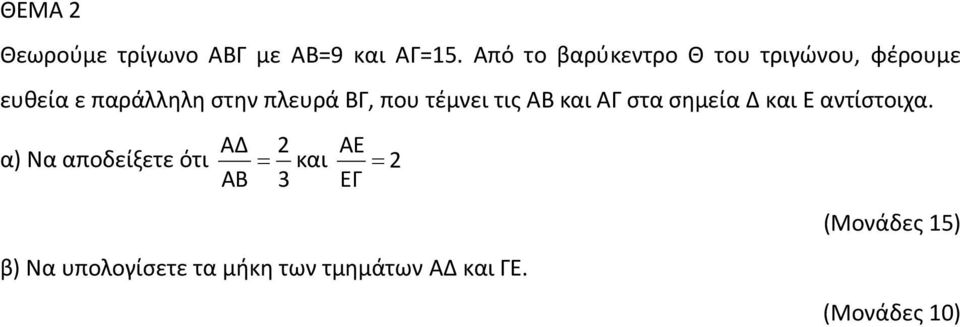 ΘΕΜΑ 2

Θεωρούμε τρίγωνο ΑΒΓ με ΑΒ=9 και ΑΓ=15. Από το βαρύκεντρο Θ του τριγώνου, φέρουμε ευθεία ε παράλληλη στην πλευρά ΒΓ, που τέμνει τις ΑΒ και ΑΓ στα σημεία Δ και Ε αντίστοιχα.

α) Να αποδείξετε ότι $\frac{ΑΔ}{ΑΒ}=\frac{2}{3}$ και $\frac{ΑΕ}{ΕΓ}=2$

(Μονάδες 15)

β) Να υπολογίσετε τα μήκη των τμημάτων ΑΔ και ΓΕ.

(Μονάδες 10)